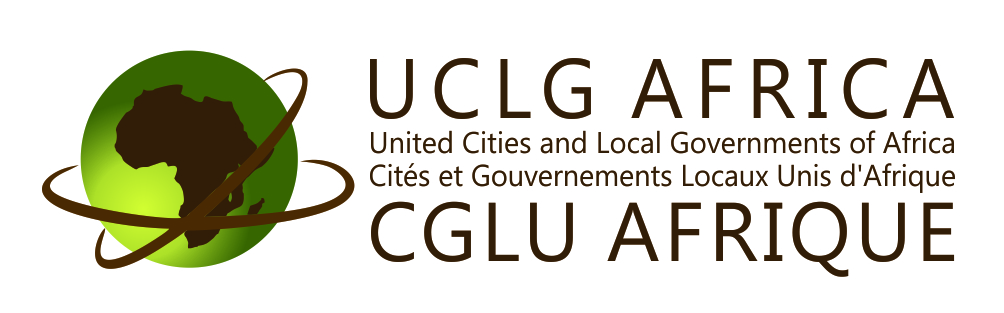 UCLG AFRICA
United Cities and Local Governments of Africa
Cités et Gouvernements Locaux Unis d'Afrique
CGLU AFRIQUE